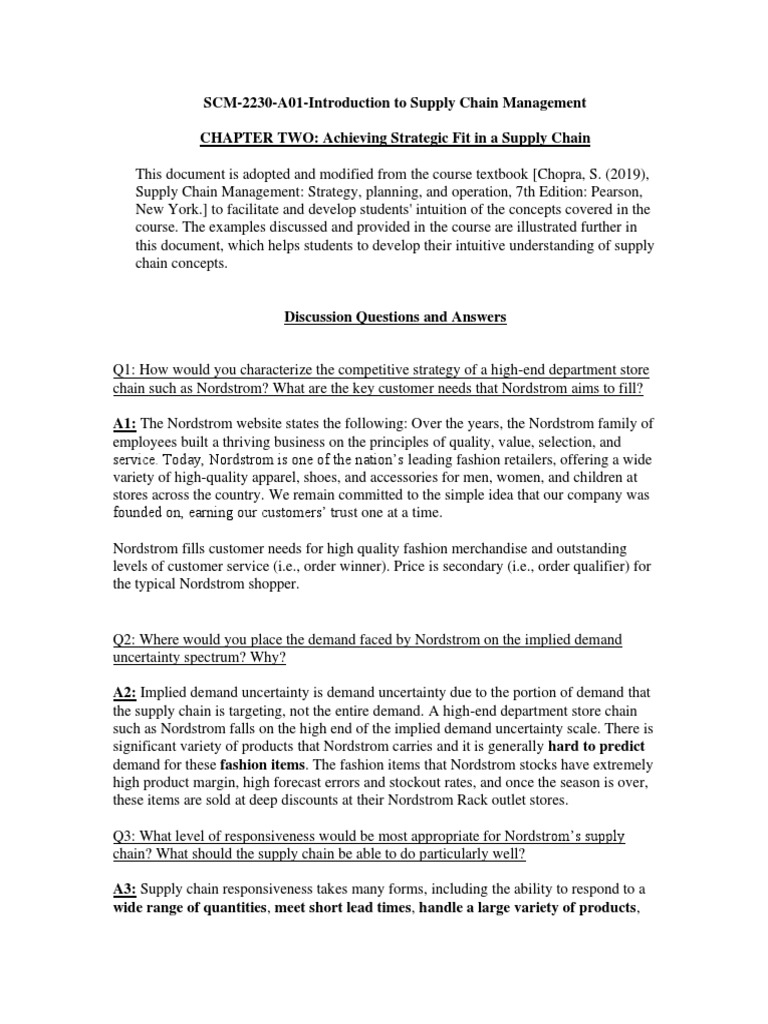 SCM-2230-A01-Introduction to Supply Chain Management

CHAPTER TWO: Achieving Strategic Fit in a Supply Chain

This document is adopted and modified from the course textbook [Chopra, S. (2019), Supply Chain Management: Strategy, planning, and operation, 7th Edition: Pearson, New York.] to facilitate and develop students' intuition of the concepts covered in the course. The examples discussed and provided in the course are illustrated further in this document, which helps students to develop their intuitive understanding of supply chain concepts.

Discussion Questions and Answers

Q1: How would you characterize the competitive strategy of a high-end department store chain such as Nordstrom? What are the key customer needs that Nordstrom aims to fill?

A1: The Nordstrom website states the following: Over the years, the Nordstrom family of employees built a thriving business on the principles of quality, value, selection, and service. Today, Nordstrom is one of the nation's leading fashion retailers, offering a wide variety of high-quality apparel, shoes, and accessories for men, women, and children at stores across the country. We remain committed to the simple idea that our company was founded on, earning our customers' trust one at a time.

Nordstrom fills customer needs for high quality fashion merchandise and outstanding levels of customer service (i.e., order winner). Price is secondary (i.e., order qualifier) for the typical Nordstrom shopper.

Q2: Where would you place the demand faced by Nordstrom on the implied demand uncertainty spectrum? Why?

A2: Implied demand uncertainty is demand uncertainty due to the portion of demand that the supply chain is targeting, not the entire demand. A high-end department store chain such as Nordstrom falls on the high end of the implied demand uncertainty scale. There is significant variety of products that Nordstrom carries and it is generally hard to predict demand for these fashion items. The fashion items that Nordstrom stocks have extremely high product margin, high forecast errors and stockout rates, and once the season is over, these items are sold at deep discounts at their Nordstrom Rack outlet stores.

Q3: What level of responsiveness would be most appropriate for Nordstrom's supply chain? What should the supply chain be able to do particularly well?

A3: Supply chain responsiveness takes many forms, including the ability to respond to a wide range of quantities, meet short lead times, handle a large variety of products,